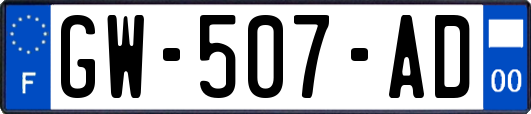 F
GW-507-AD
00